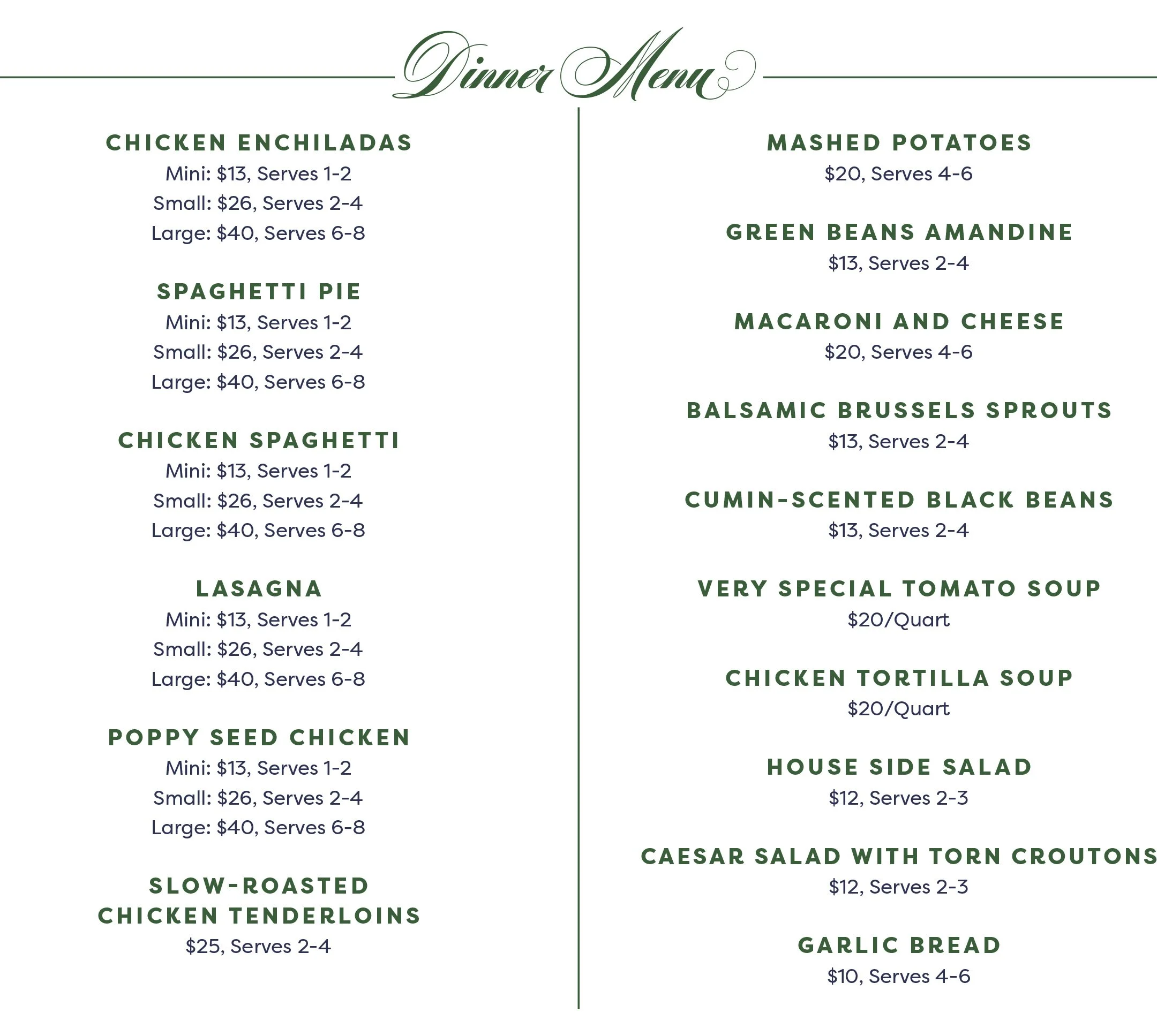 Dinner Menu

CHICKEN ENCHILADAS
Mini: \$13, Serves 1-2
Small: \$26, Serves 2-4
Large: \$40, Serves 6-8

SPAGHETTI PIE
Mini: \$13, Serves 1-2
Small: \$26, Serves 2-4
Large: \$40, Serves 6-8

CHICKEN SPAGHETTI
Mini: \$13, Serves 1-2
Small: \$26, Serves 2-4
Large: \$40, Serves 6-8

LASAGNA
Mini: \$13, Serves 1-2
Small: \$26, Serves 2-4
Large: \$40, Serves 6-8

POPPY SEED CHICKEN
Mini: \$13, Serves 1-2
Small: \$26, Serves 2-4
Large: \$40, Serves 6-8

SLOW-ROASTED CHICKEN TENDERLOINS
\$25, Serves 2-4

MASHED POTATOES
\$20, Serves 4-6

GREEN BEANS AMANDINE
\$13, Serves 2-4

MACARONI AND CHEESE
\$20, Serves 4-6

BALSAMIC BRUSSELS SPROUTS
\$13, Serves 2-4

CUMIN-SCENTED BLACK BEANS
\$13, Serves 2-4

VERY SPECIAL TOMATO SOUP
\$20/Quart

CHICKEN TORTILLA SOUP
\$20/Quart

HOUSE SIDE SALAD
\$12, Serves 2-3

CAESAR SALAD WITH TORN CROUTONS
\$12, Serves 2-3

GARLIC BREAD
\$10, Serves 4-6